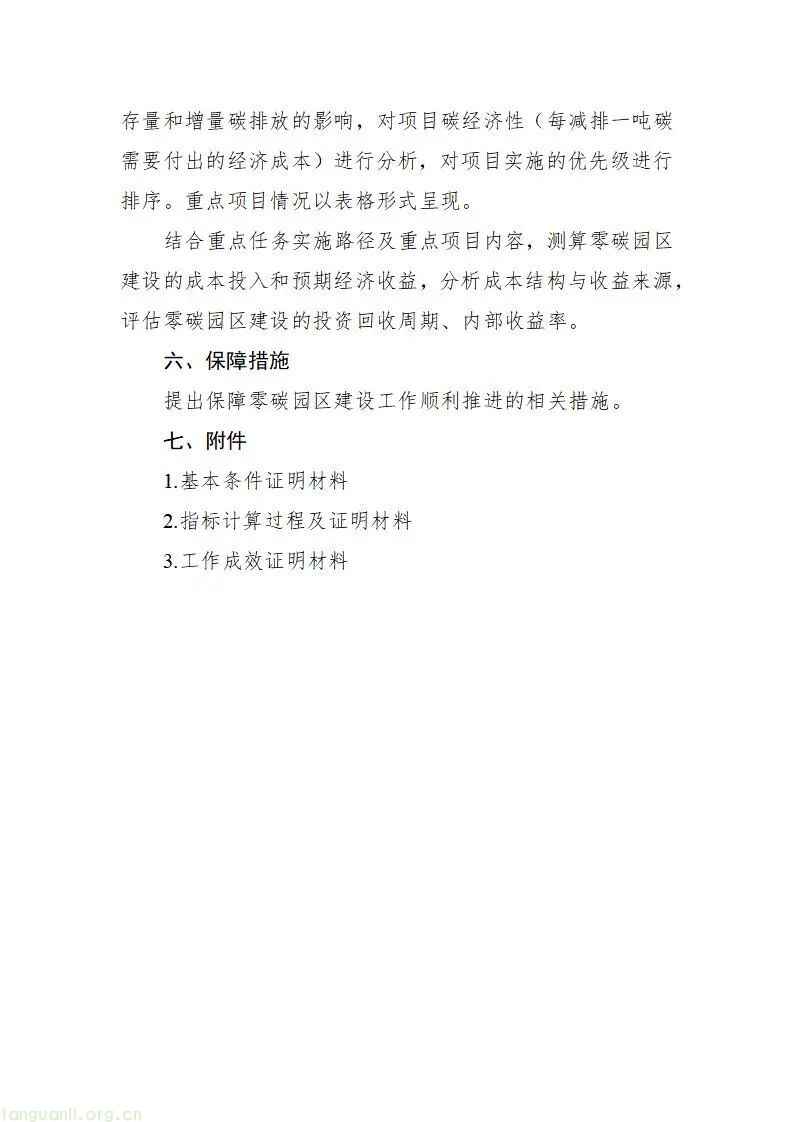 存量和增量碳排放的影响，对项目碳经济性（每减排一吨碳需要付出的经济成本）进行分析，对项目实施的优先级进行排序。重点项目情况以表格形式呈现。

结合重点任务实施路径及重点项目内容，测算零碳园区建设的成本投入和预期经济收益，分析成本结构与收益来源，评估零碳园区建设的投资回收周期、内部收益率。

六、保障措施

提出保障零碳园区建设工作顺利推进的相关措施。

七、附件

1.基本条件证明材料

2.指标计算过程及证明材料

3.工作成效证明材料

tanguanli.org.cn